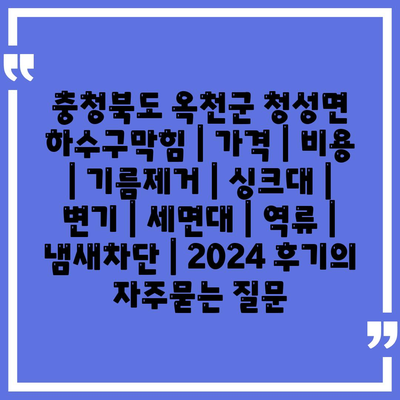 “

충청북도 옥천군 청성면 하수구막힘 | 가격 | 비용 | 기름제거 | 싱크대 | 변기 | 세면대 | 역류 | 냄새차단 | 2024 후기의 자주묻는 질문

”